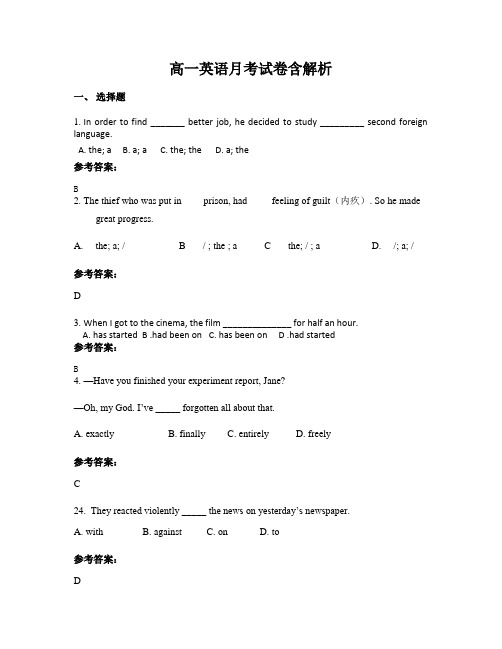 高一英语月考试卷含解析

一、选择题

1. In order to find _______ better job, he decided to study _________ second foreign language.

A. the; a B. a; a C. the; the D. a; the

参考答案:

B

2. The thief who was put in prison, had feeling of guilt（内疚）. So he made great progress.

A. the; a; / B / ; the ; a C the; / ; a D. /; a; /

参考答案:

D

3. When I got to the cinema, the film ______________ for half an hour.

A. has started B .had been on C. has been on D .had started

参考答案:

B

4. —Have you finished your experiment report, Jane?

—Oh, my God. I've _____ forgotten all about that.

A. exactly B. finally C. entirely D. freely

参考答案:

C

24. They reacted violently _____ the news on yesterday's newspaper.

A. with B. against C. on D. to

参考答案:

D